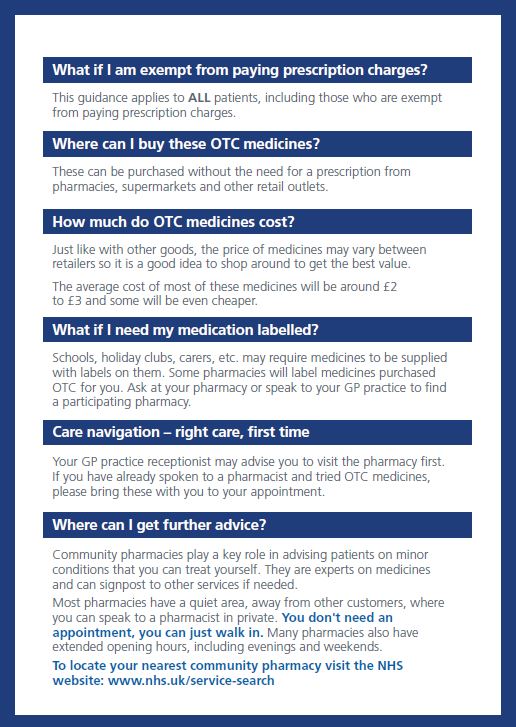 What if I am exempt from paying prescription charges?

This guidance applies to ALL patients, including those who are exempt from paying prescription charges.

Where can I buy these OTC medicines?

These can be purchased without the need for a prescription from pharmacies, supermarkets and other retail outlets.

How much do OTC medicines cost?

Just like with other goods, the price of medicines may vary between retailers so it is a good idea to shop around to get the best value.

The average cost of most of these medicines will be around £2 to £3 and some will be even cheaper.

What if I need my medication labelled?

Schools, holiday clubs, carers, etc. may require medicines to be supplied with labels on them. Some pharmacies will label medicines purchased OTC for you. Ask at your pharmacy or speak to your GP practice to find a participating pharmacy.

Care navigation – right care, first time

Your GP practice receptionist may advise you to visit the pharmacy first. If you have already spoken to a pharmacist and tried OTC medicines, please bring these with you to your appointment.

Where can I get further advice?

Community pharmacies play a key role in advising patients on minor conditions that you can treat yourself. They are experts on medicines and can signpost to other services if needed.

Most pharmacies have a quiet area, away from other customers, where you can speak to a pharmacist in private. You don't need an appointment, you can just walk in. Many pharmacies also have extended opening hours, including evenings and weekends.

To locate your nearest community pharmacy visit the NHS website: www.nhs.uk/service-search